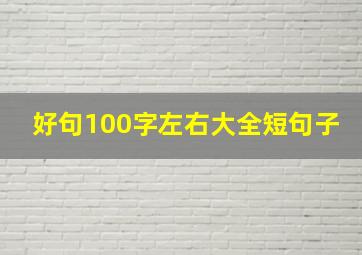 好句100字左右大全短句子